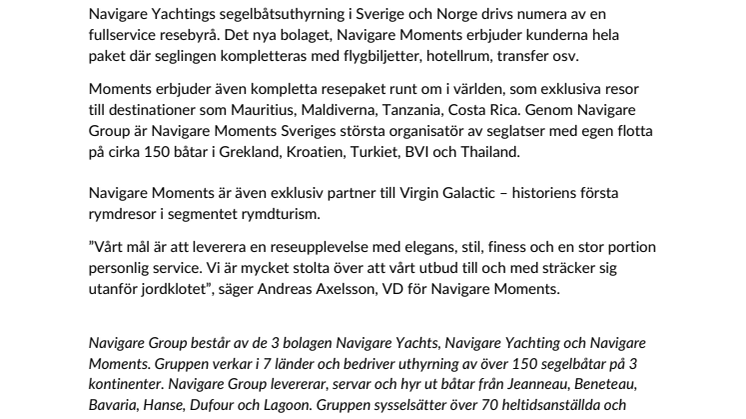 Navigare Yachtings segelbåtsuthyrning i Sverige och Norge drivs numera av en fullservice resebyrå. Det nya bolaget, Navigare Moments erbjuder kunderna hela paket där seglingen kompletteras med flygbiljetter, hotellrum, transfer osv.

Moments erbjuder även kompletta resepaket runt om i världen, som exklusiva resor till destinationer som Mauritius, Maldiverna, Tanzania, Costa Rica. Genom Navigare Group är Navigare Moments Sveriges största organisatör av seglatser med egen flotta på cirka 150 båtar i Grekland, Kroatien, Turkiet, BVI och Thailand.

Navigare Moments är även exklusiv partner till Virgin Galactic – historiens första rymdresor i segmentet rymdturism.

”Vårt mål är att leverera en reseupplevelse med elegans, stil, finess och en stor portion personlig service. Vi är mycket stolta över att vårt utbud till och med sträcker sig utanför jordklotet”, säger Andreas Axelsson, VD för Navigare Moments.

Navigare Group består av de 3 bolagen Navigare Yachts, Navigare Yachting och Navigare Moments. Gruppen verkar i 7 länder och bedriver uthyrning av över 150 segelbåtar på 3 kontinenter. Navigare Group levererar, servar och hyr ut båtar från Jeanneau, Beneteau, Bavaria, Hanse, Dufour och Lagoon. Gruppen sysselsätter över 70 heltidsanställda och